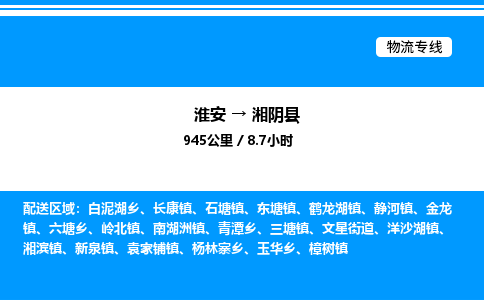 物流专线

淮安 → 湘阴县

945公里 / 8.7小时

配送区域：白泥湖乡、长康镇、石塘镇、东塘镇、鹤龙湖镇、静河镇、金龙镇、六塘乡、岭北镇、南湖洲镇、青潭乡、三塘镇、文星街道、洋沙湖镇、湘滨镇、新泉镇、袁家铺镇、杨林寨乡、玉华乡、樟树镇